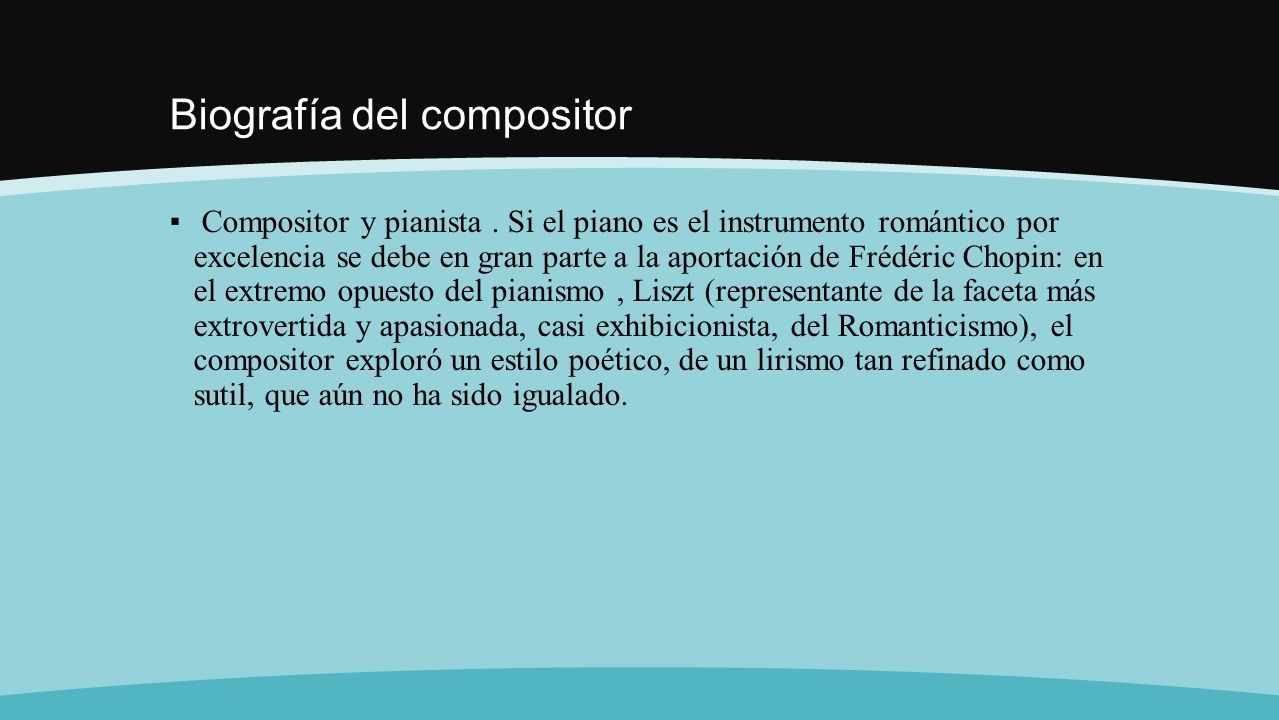 Biografía del compositor

▪ Compositor y pianista . Si el piano es el instrumento romántico por excelencia se debe en gran parte a la aportación de Frédéric Chopin: en el extremo opuesto del pianismo , Liszt (representante de la faceta más extrovertida y apasionada, casi exhibicionista, del Romanticismo), el compositor exploró un estilo poético, de un lirismo tan refinado como sutil, que aún no ha sido igualado.